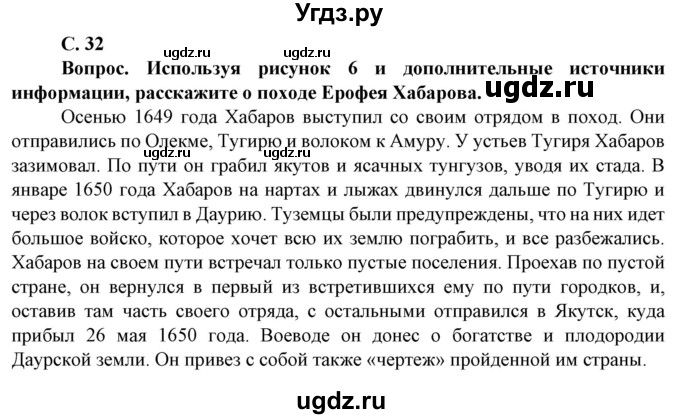 Угдз.ру

С. 32

ugdz.ru ugdz.ru

Вопрос. Используя рисунок 6 и дополнительные источники информации, расскажите о походе Ерофея Хабарова. ugdz.ru

Осенью 1649 года Хабаров выступил со своим отрядом в поход. Они отправились по Олекме, Тугирю и волоком к Амуру. У устьев Тугиря Хабаров зазимовал. По пути он грабил якутов и ясачных тунгузов, уводя их стада. В январе 1650 года Хабаров на нартах и лыжах двинулся дальше по Тугирю и через волок вступил в Даурию. Туземцы были предупреждены, что на них идет большое войско, которое хочет всю их землю пограбить, и все разбежались. Хабаров на своем пути встречал только пустые поселения. Проехав по пустой стране, он вернулся в первый из встретившихся ему по пути городков, и, оставив там часть своего отряда, с остальными отправился в Якутск, куда прибыл 26 мая 1650 года. Воеводе он донес о богатстве и плодородии Даурской земли. Он привез с собой также «чертеж» пройденной им страны.

ugdz.ru